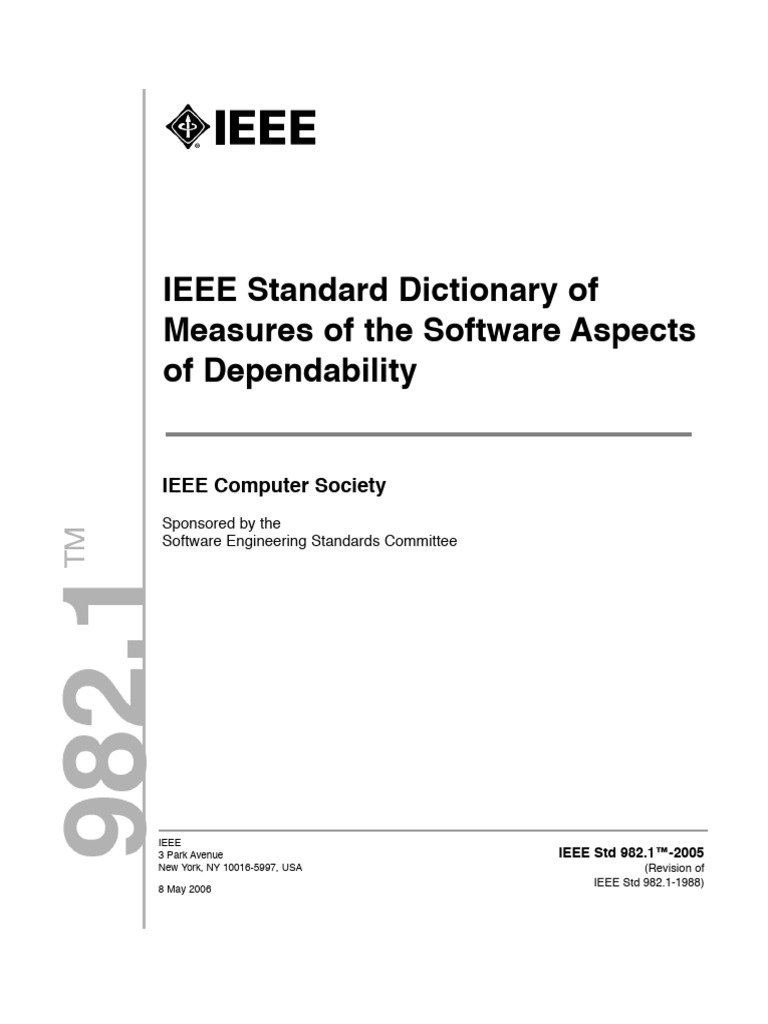 IEEE

IEEE Standard Dictionary of Measures of the Software Aspects of Dependability

IEEE Computer Society

Sponsored by the
Software Engineering Standards Committee

982.1™

IEEE
3 Park Avenue
New York, NY 10016-5997, USA

8 May 2006

IEEE Std 982.1™-2005
(Revision of
IEEE Std 982.1-1988)